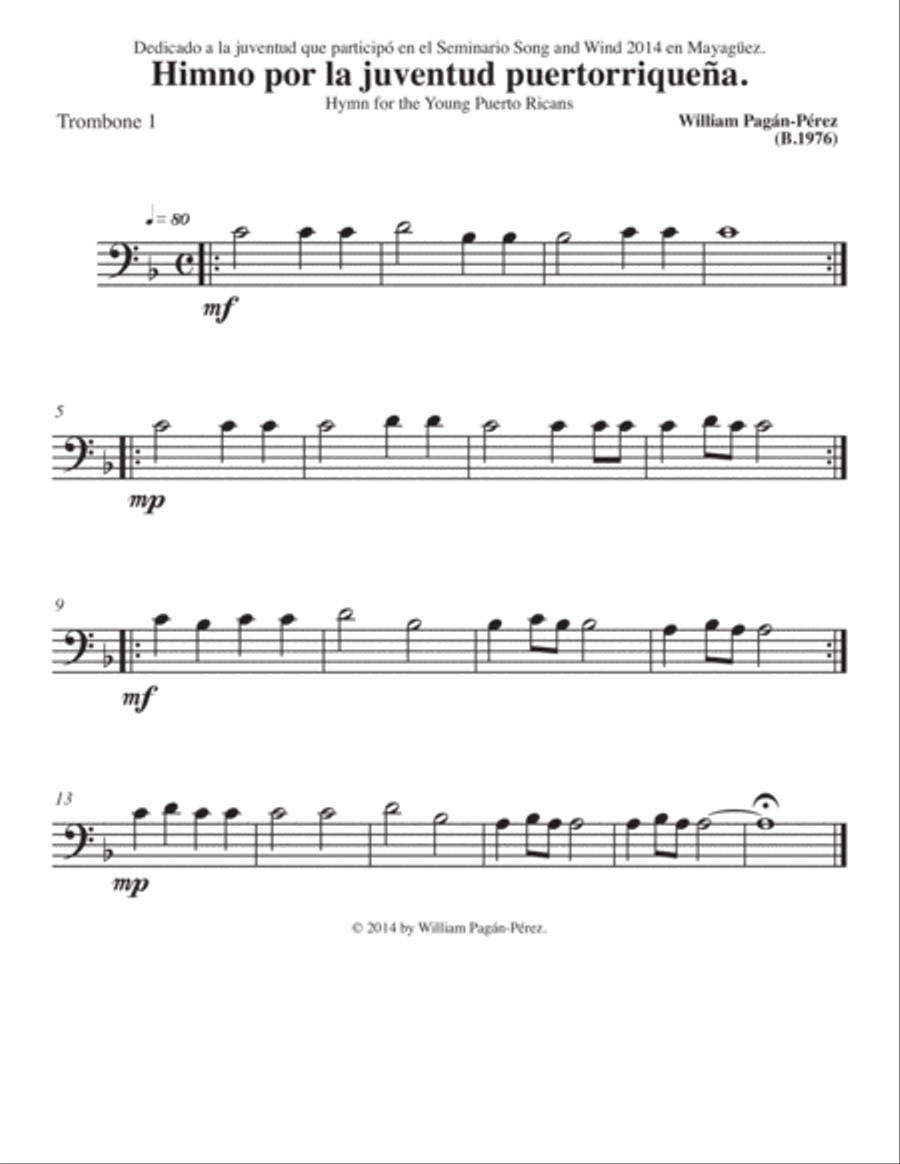 Dedicado a la juventud que participó en el Seminario Song and Wind 2014 en Mayagüez.

Himno por la juventud puertorriqueña.

Hymn for the Young Puerto Ricans

Trombone 1

William Pagán-Pérez
(B.1976)

♩= 80

mf

5

mp

9

mf

13

mp

© 2014 by William Pagán-Pérez.